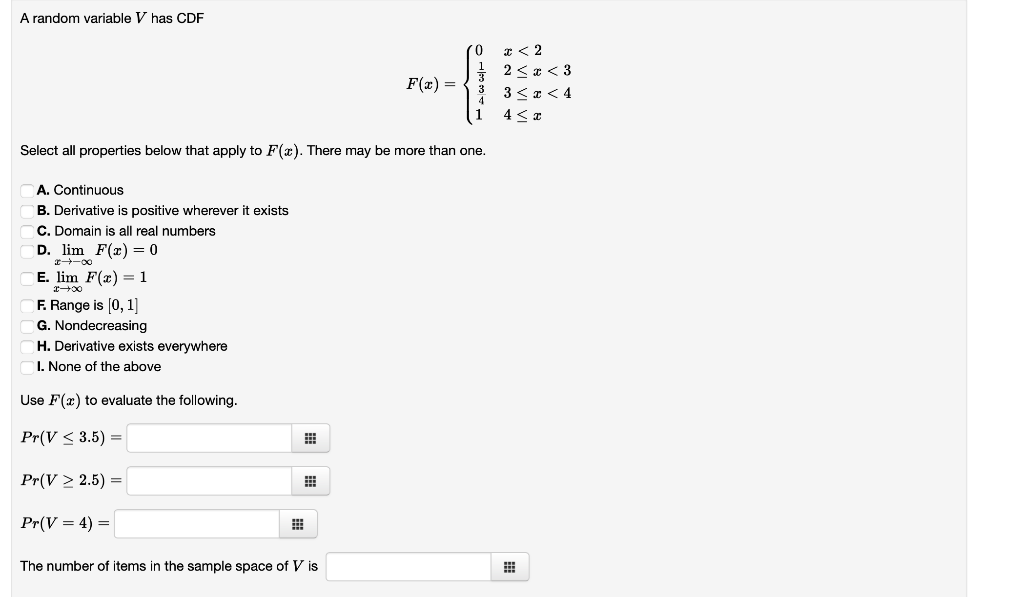 A random variable $V$ has CDF

$$F(x) = \begin{cases} 0 & x < 2 \\ \frac{1}{3} & 2 \le x < 3 \\ \frac{3}{4} & 3 \le x < 4 \\ 1 & 4 \le x \end{cases}$$

Select all properties below that apply to $F(x)$. There may be more than one.

A. Continuous
B. Derivative is positive wherever it exists
C. Domain is all real numbers
D. $\lim_{x \to -\infty} F(x) = 0$
E. $\lim_{x \to \infty} F(x) = 1$
F. Range is $[0, 1]$
G. Nondecreasing
H. Derivative exists everywhere
I. None of the above

Use $F(x)$ to evaluate the following.

$Pr(V \le 3.5) =$

$Pr(V \ge 2.5) =$

$Pr(V = 4) =$

The number of items in the sample space of $V$ is